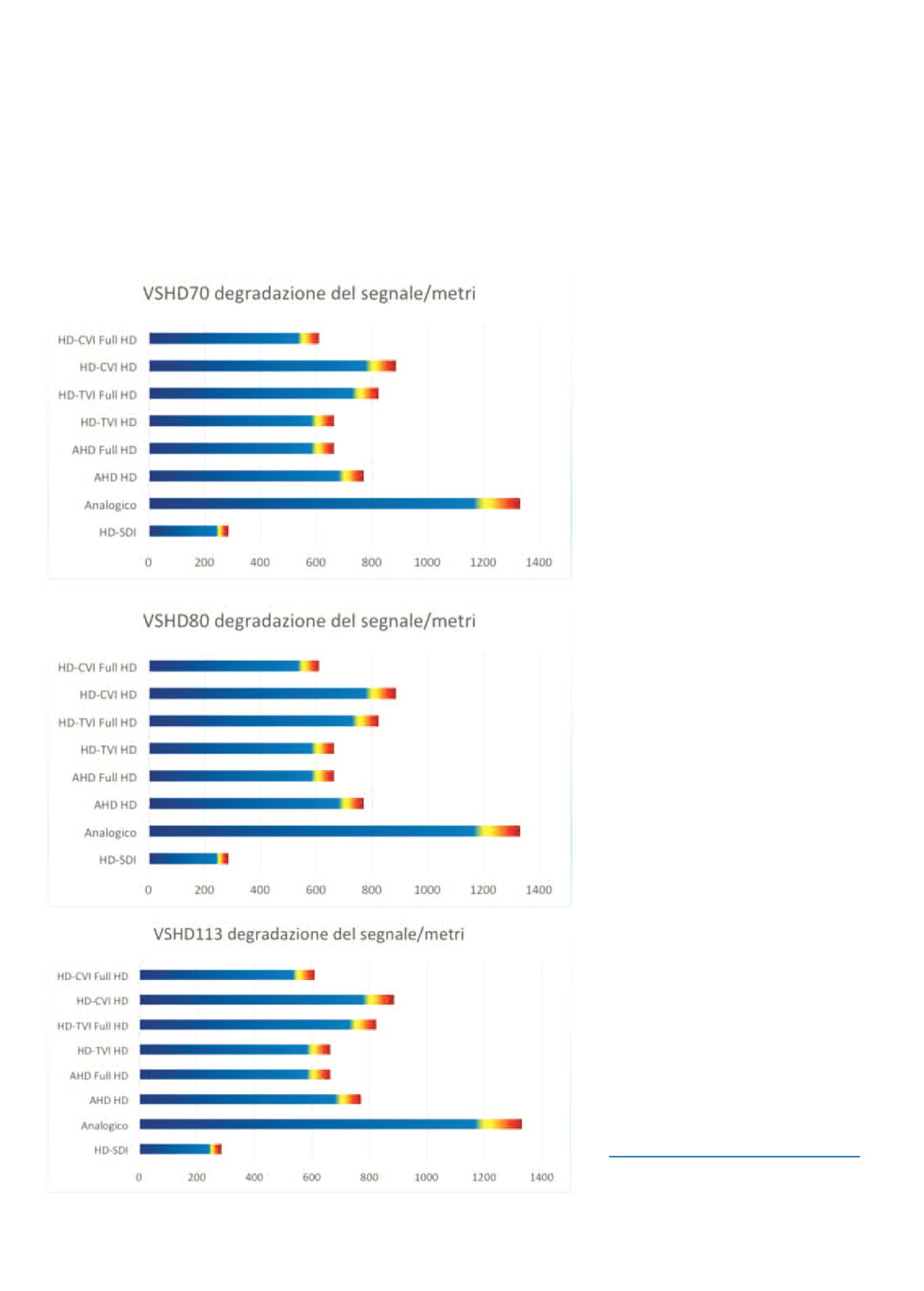 VSHD70 degradazione del segnale/metri

HD-CVI Full HD
HD-CVI HD
HD-TVI Full HD
HD-TVI HD
AHD Full HD
AHD HD
Analogico
HD-SDI

0 200 400 600 800 1000 1200 1400

VSHD80 degradazione del segnale/metri

HD-CVI Full HD
HD-CVI HD
HD-TVI Full HD
HD-TVI HD
AHD Full HD
AHD HD
Analogico
HD-SDI

0 200 400 600 800 1000 1200 1400

VSHD113 degradazione del segnale/metri

HD-CVI Full HD
HD-CVI HD
HD-TVI Full HD
HD-TVI HD
AHD Full HD
AHD HD
Analogico
HD-SDI

0 200 400 600 800 1000 1200 1400